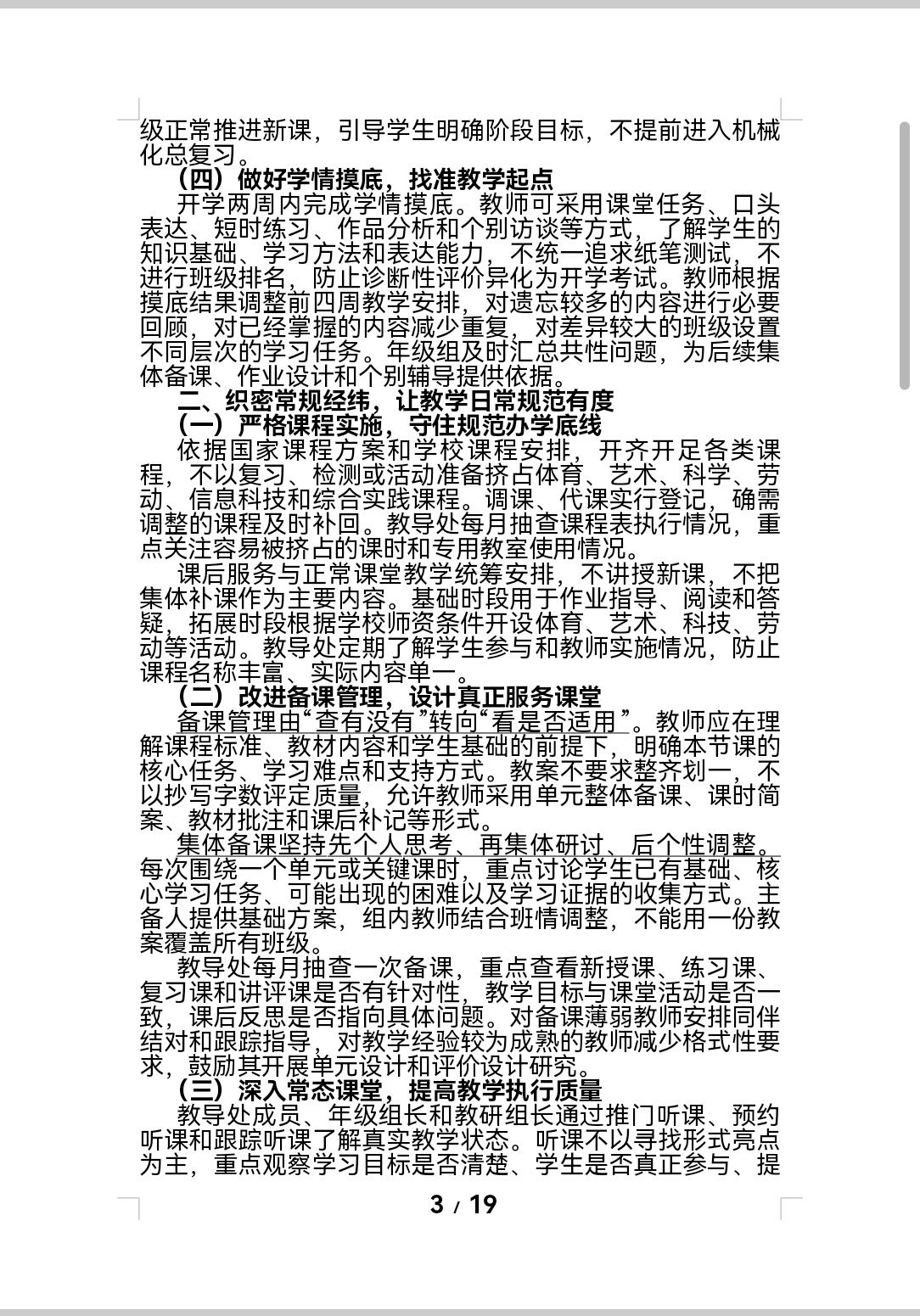 级正常推进新课，引导学生明确阶段目标，不提前进入机械化总复习。

（四）做好学情摸底，找准教学起点

开学两周内完成学情摸底。教师可采用课堂任务、口头表达、短时练习、作品分析和个别访谈等方式，了解学生的知识基础、学习方法和表达能力，不统一追求纸笔测试，不进行班级排名，防止诊断性评价异化为开学考试。教师根据摸底结果调整前四周教学安排，对遗忘较多的内容进行必要回顾，对已经掌握的内容减少重复，对差异较大的班级设置不同层次的学习任务。年级组及时汇总共性问题，为后续集体备课、作业设计和个别辅导提供依据。

二、织密常规经纬，让教学日常规范有度

（一）严格课程实施，守住规范办学底线

依据国家课程方案和学校课程安排，开齐开足各类课程，不以复习、检测或活动准备挤占体育、艺术、科学、劳动、信息科技和综合实践课程。调课、代课实行登记，确需调整的课程及时补回。教导处每月抽查课程表执行情况，重点关注容易被挤占的课时和专用教室使用情况。

课后服务与正常课堂教学统筹安排，不讲授新课，不把集体补课作为主要内容。基础时段用于作业指导、阅读和答疑，拓展时段根据学校师资条件开设体育、艺术、科技、劳动等活动。教导处定期了解学生参与和教师实施情况，防止课程名称丰富、实际内容单一。

（二）改进备课管理，设计真正服务课堂

备课管理由“查有没有”转向“看是否适用”。教师应在理解课程标准、教材内容和学生基础的前提下，明确本节课的核心任务、学习难点和支持方式。教案不要求整齐划一，不以抄写字数评定质量，允许教师采用单元整体备课、课时简案、教材批注和课后补记等形式。

集体备课坚持先个人思考、再集体研讨、后个性调整。每次围绕一个单元或关键课时，重点讨论学生已有基础、核心学习任务、可能出现的困难以及学习证据的收集方式。主备人提供基础方案，组内教师结合班情调整，不能用一份教案覆盖所有班级。

教导处每月抽查一次备课，重点查看新授课、练习课、复习课和讲评课是否有针对性，教学目标与课堂活动是否一致，课后反思是否指向具体问题。对备课薄弱教师安排同伴结对和跟踪指导，对教学经验较为成熟的教师减少格式性要求，鼓励其开展单元设计和评价设计研究。

（三）深入常态课堂，提高教学执行质量

教导处成员、年级组长和教研组长通过推门听课、预约听课和跟踪听课了解真实教学状态。听课不以寻找形式亮点为主，重点观察学习目标是否清楚、学生是否真正参与、提

3 / 19